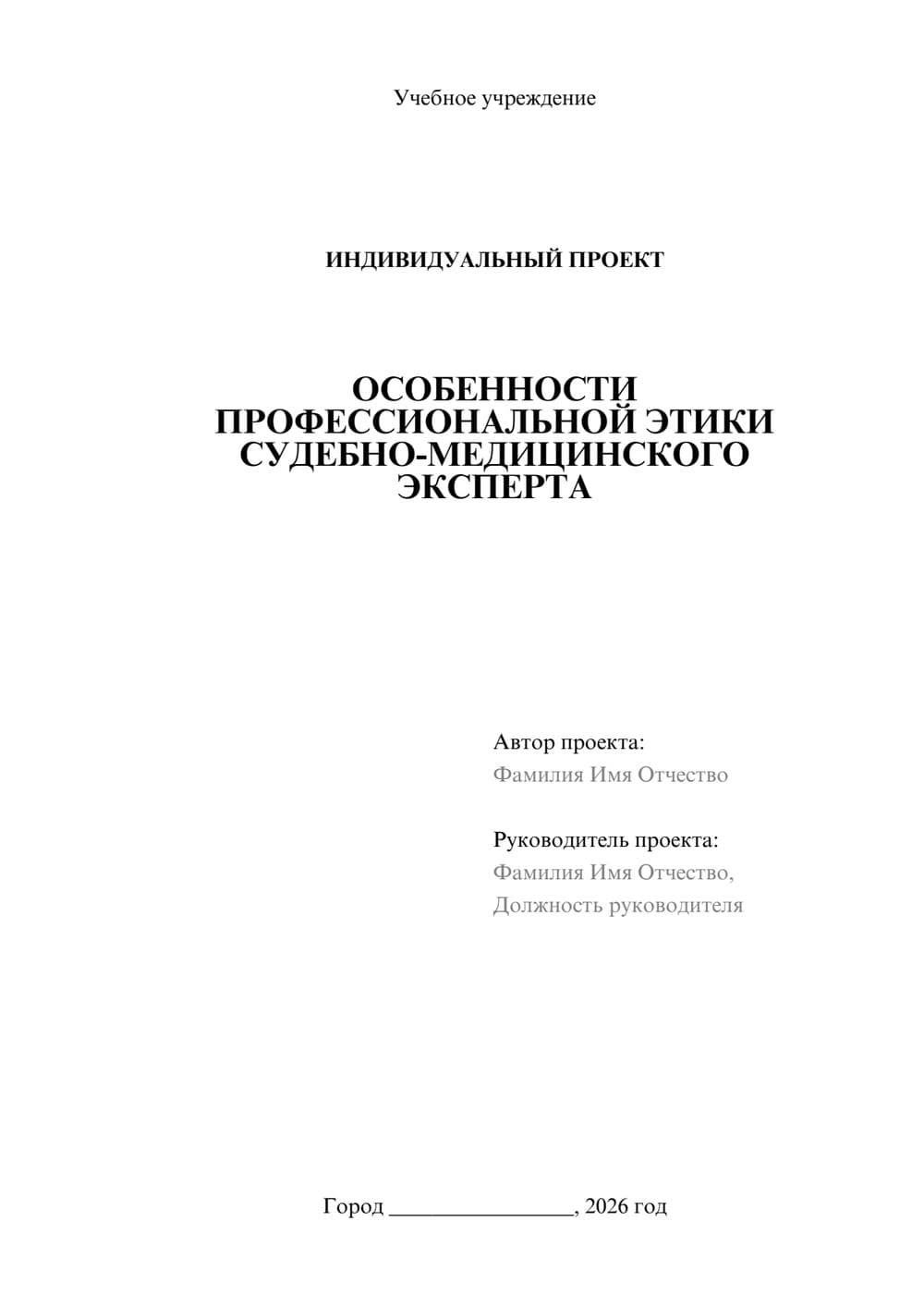 Учебное учреждение

ИНДИВИДУАЛЬНЫЙ ПРОЕКТ

ОСОБЕННОСТИ ПРОФЕССИОНАЛЬНОЙ ЭТИКИ СУДЕБНО-МЕДИЦИНСКОГО ЭКСПЕРТА

Автор проекта:
Фамилия Имя Отчество

Руководитель проекта:
Фамилия Имя Отчество,
Должность руководителя

Город ________________, 2026 год